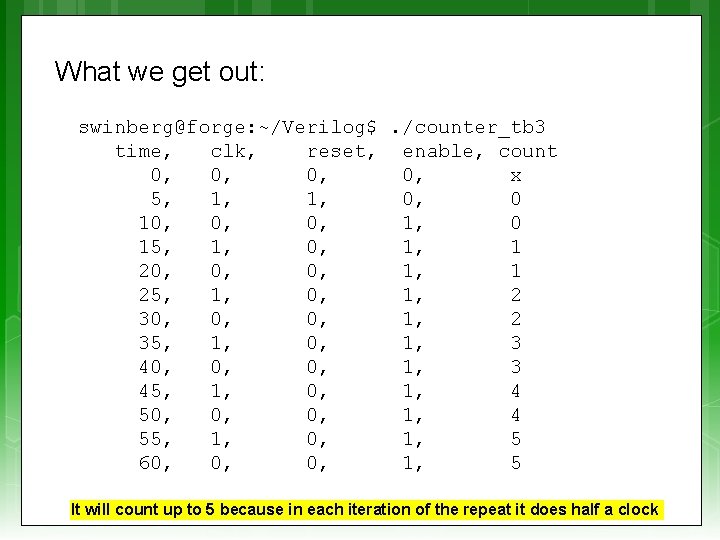 What we get out:

swinberg@forge:~/Verilog$ ./counter_tb3

| time, | clk, | reset, | enable, | count |
|---|---|---|---|---|
| 0, | 0, | 0, | 0, | x |
| 5, | 1, | 1, | 0, | 0 |
| 10, | 0, | 0, | 1, | 0 |
| 15, | 1, | 0, | 1, | 1 |
| 20, | 0, | 0, | 1, | 1 |
| 25, | 1, | 0, | 1, | 2 |
| 30, | 0, | 0, | 1, | 2 |
| 35, | 1, | 0, | 1, | 3 |
| 40, | 0, | 0, | 1, | 3 |
| 45, | 1, | 0, | 1, | 4 |
| 50, | 0, | 0, | 1, | 4 |
| 55, | 1, | 0, | 1, | 5 |
| 60, | 0, | 0, | 1, | 5 |

It will count up to 5 because in each iteration of the repeat it does half a clock